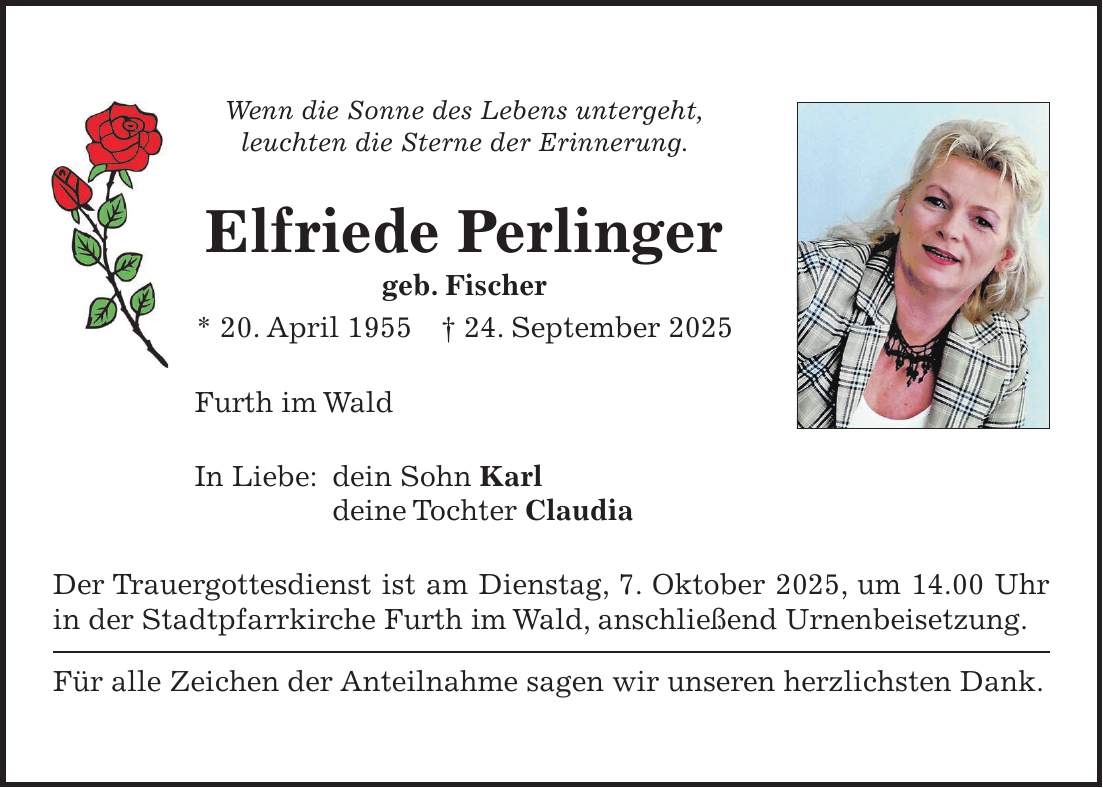 Wenn die Sonne des Lebens untergeht,
leuchten die Sterne der Erinnerung.

Elfriede Perlinger

geb. Fischer

* 20. April 1955 † 24. September 2025

Furth im Wald

In Liebe: dein Sohn Karl
deine Tochter Claudia

Der Trauergottesdienst ist am Dienstag, 7. Oktober 2025, um 14.00 Uhr in der Stadtpfarrkirche Furth im Wald, anschließend Urnenbeisetzung.

Für alle Zeichen der Anteilnahme sagen wir unseren herzlichsten Dank.